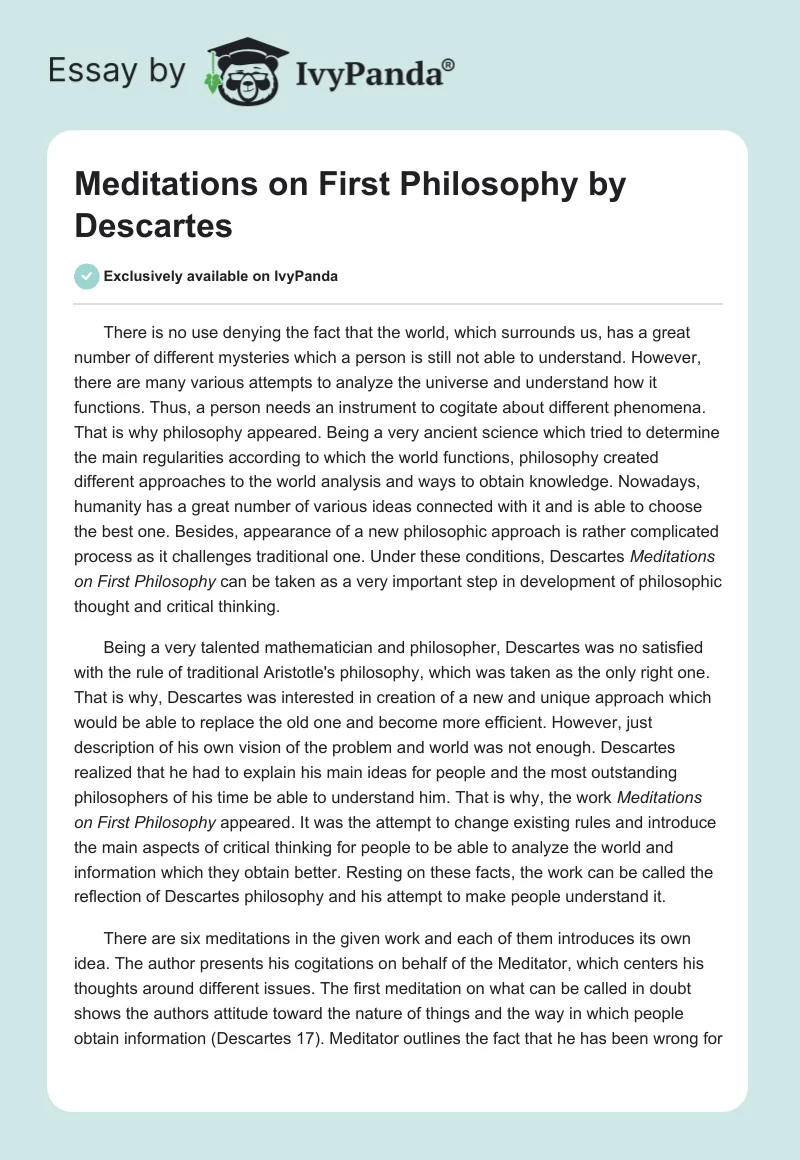 Essay by IvyPanda®

Meditations on First Philosophy by Descartes

Exclusively available on IvyPanda

There is no use denying the fact that the world, which surrounds us, has a great number of different mysteries which a person is still not able to understand. However, there are many various attempts to analyze the universe and understand how it functions. Thus, a person needs an instrument to cogitate about different phenomena. That is why philosophy appeared. Being a very ancient science which tried to determine the main regularities according to which the world functions, philosophy created different approaches to the world analysis and ways to obtain knowledge. Nowadays, humanity has a great number of various ideas connected with it and is able to choose the best one. Besides, appearance of a new philosophic approach is rather complicated process as it challenges traditional one. Under these conditions, Descartes Meditations on First Philosophy can be taken as a very important step in development of philosophic thought and critical thinking.

Being a very talented mathematician and philosopher, Descartes was no satisfied with the rule of traditional Aristotle's philosophy, which was taken as the only right one. That is why, Descartes was interested in creation of a new and unique approach which would be able to replace the old one and become more efficient. However, just description of his own vision of the problem and world was not enough. Descartes realized that he had to explain his main ideas for people and the most outstanding philosophers of his time be able to understand him. That is why, the work Meditations on First Philosophy appeared. It was the attempt to change existing rules and introduce the main aspects of critical thinking for people to be able to analyze the world and information which they obtain better. Resting on these facts, the work can be called the reflection of Descartes philosophy and his attempt to make people understand it.

There are six meditations in the given work and each of them introduces its own idea. The author presents his cogitations on behalf of the Meditator, which centers his thoughts around different issues. The first meditation on what can be called in doubt shows the authors attitude toward the nature of things and the way in which people obtain information (Descartes 17). Meditator outlines the fact that he has been wrong for